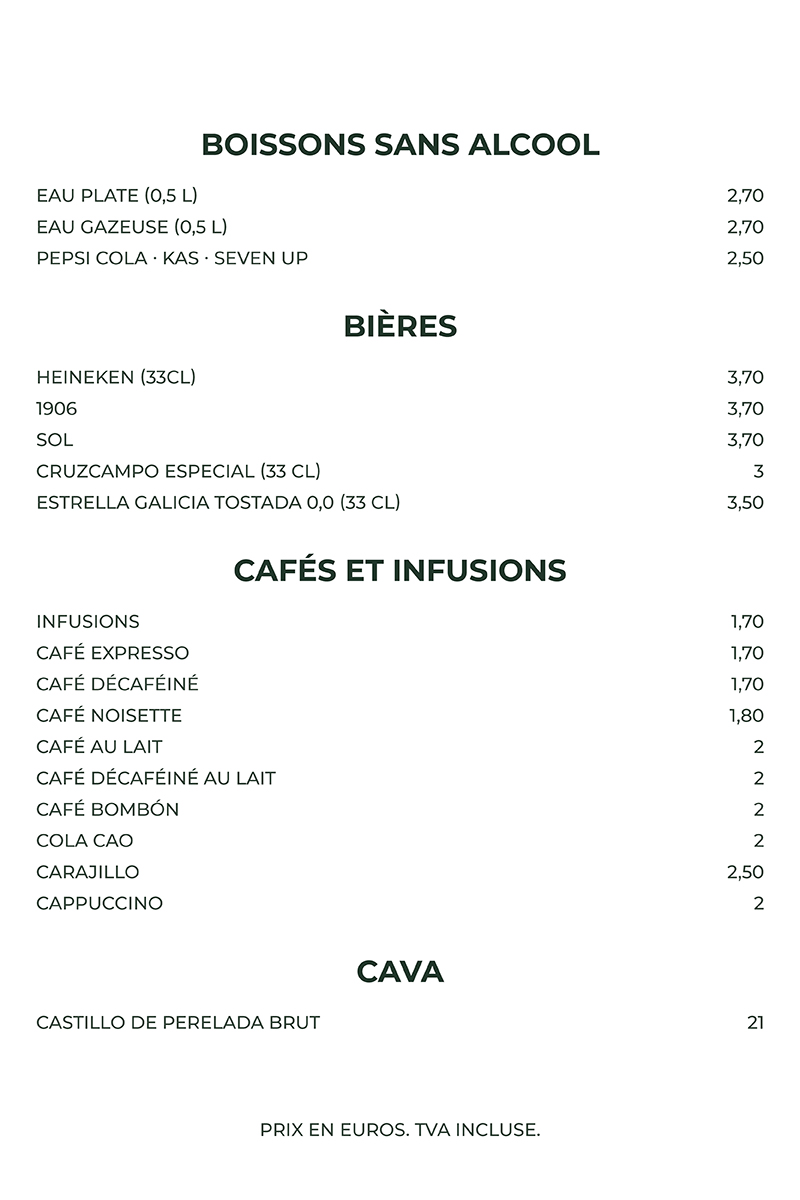 BOISSONS SANS ALCOOL

EAU PLATE (0,5 L) 2,70
EAU GAZEUSE (0,5 L) 2,70
PEPSI COLA · KAS · SEVEN UP 2,50

BIÈRES

HEINEKEN (33CL) 3,70
1906 3,70
SOL 3,70
CRUZCAMPO ESPECIAL (33 CL) 3
ESTRELLA GALICIA TOSTADA 0,0 (33 CL) 3,50

CAFÉS ET INFUSIONS

INFUSIONS 1,70
CAFÉ EXPRESSO 1,70
CAFÉ DÉCAFÉINÉ 1,70
CAFÉ NOISETTE 1,80
CAFÉ AU LAIT 2
CAFÉ DÉCAFÉINÉ AU LAIT 2
CAFÉ BOMBÓN 2
COLA CAO 2
CARAJILLO 2,50
CAPPUCCINO 2

CAVA

CASTILLO DE PERELADA BRUT 21

PRIX EN EUROS. TVA INCLUSE.